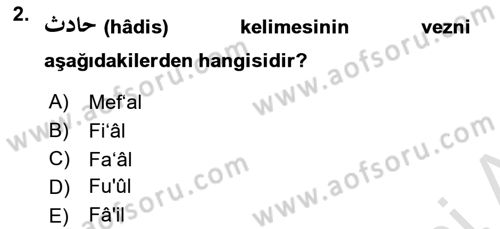 2. حادث (hâdis) kelimesinin vezni aşağıdakilerden hangisidir?

A) Mef'al
B) Fi'âl
C) Fa'âl
D) Fu'ûl
E) Fâ'il

www.aofsoru.com
www.aofsoru.com
www.aofsoru.com
www.aofsoru.com
www.aofsoru.com